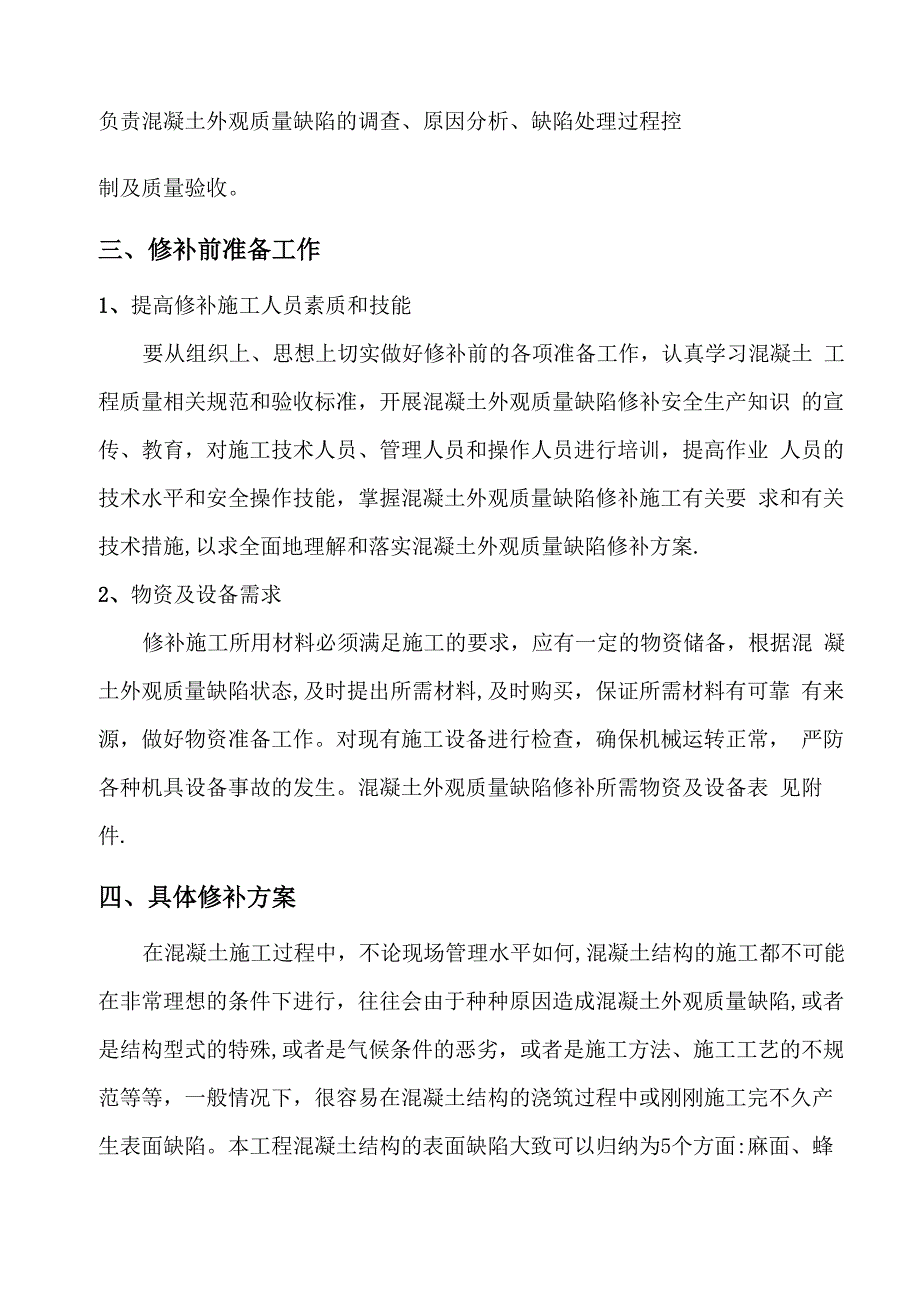 负责混凝土外观质量缺陷的调查、原因分析、缺陷处理过程控制及质量验收。

三、修补前准备工作

1、提高修补施工人员素质和技能

要从组织上、思想上切实做好修补前的各项准备工作，认真学习混凝土 工程质量相关规范和验收标准，开展混凝土外观质量缺陷修补安全生产知识 的宣传、教育，对施工技术人员、管理人员和操作人员进行培训，提高作业 人员的技术水平和安全操作技能，掌握混凝土外观质量缺陷修补施工有关要 求和有关技术措施,以求全面地理解和落实混凝土外观质量缺陷修补方案.

2、物资及设备需求

修补施工所用材料必须满足施工的要求，应有一定的物资储备，根据混 凝土外观质量缺陷状态,及时提出所需材料,及时购买，保证所需材料有可靠 有来源，做好物资准备工作。对现有施工设备进行检查，确保机械运转正常， 严防各种机具设备事故的发生。混凝土外观质量缺陷修补所需物资及设备表 见附件.

四、具体修补方案

在混凝土施工过程中，不论现场管理水平如何,混凝土结构的施工都不可能在非常理想的条件下进行，往往会由于种种原因造成混凝土外观质量缺陷,或者是结构型式的特殊,或者是气候条件的恶劣，或者是施工方法、施工工艺的不规范等等，一般情况下，很容易在混凝土结构的浇筑过程中或刚刚施工完不久产生表面缺陷。本工程混凝土结构的表面缺陷大致可以归纳为5个方面:麻面、蜂